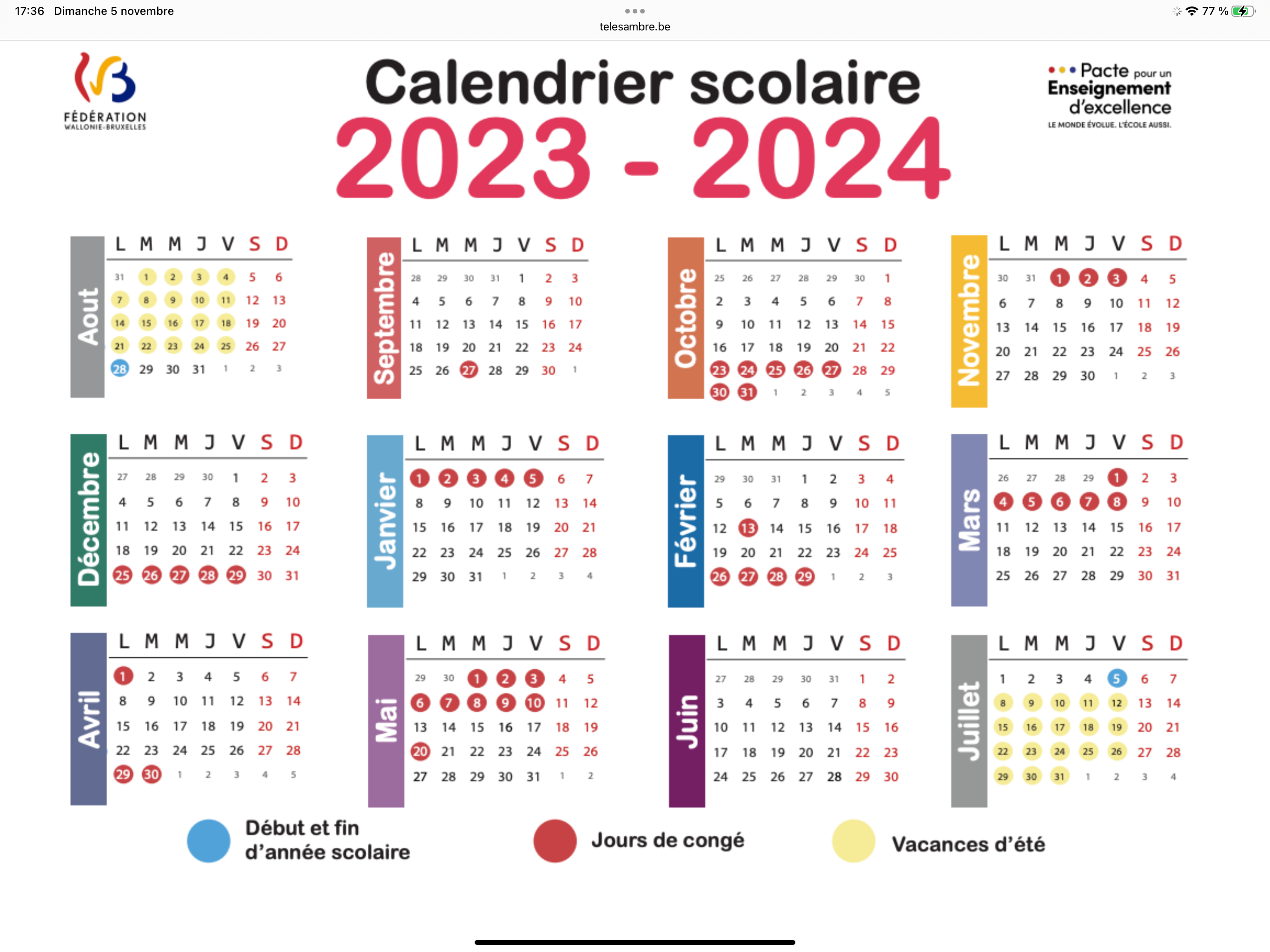 17:36 Dimanche 5 novembre

telesambre.be

77 %

FÉDÉRATION WALLONIE-BRUXELLES

Calendrier scolaire
2023 - 2024

Pacte pour un Enseignement d'excellence
LE MONDE ÉVOLUE. L'ÉCOLE AUSSI.

Aout

| L | M | M | J | V | S | D |
|---|---|---|---|---|---|---|
| 31 | 1 | 2 | 3 | 4 | 5 | 6 |
| 7 | 8 | 9 | 10 | 11 | 12 | 13 |
| 14 | 15 | 16 | 17 | 18 | 19 | 20 |
| 21 | 22 | 23 | 24 | 25 | 26 | 27 |
| 28 | 29 | 30 | 31 | 1 | 2 | 3 |

Septembre

| L | M | M | J | V | S | D |
|---|---|---|---|---|---|---|
| 28 | 29 | 30 | 31 | 1 | 2 | 3 |
| 4 | 5 | 6 | 7 | 8 | 9 | 10 |
| 11 | 12 | 13 | 14 | 15 | 16 | 17 |
| 18 | 19 | 20 | 21 | 22 | 23 | 24 |
| 25 | 26 | 27 | 28 | 29 | 30 | 1 |

Octobre

| L | M | M | J | V | S | D |
|---|---|---|---|---|---|---|
| 25 | 26 | 27 | 28 | 29 | 30 | 1 |
| 2 | 3 | 4 | 5 | 6 | 7 | 8 |
| 9 | 10 | 11 | 12 | 13 | 14 | 15 |
| 16 | 17 | 18 | 19 | 20 | 21 | 22 |
| 23 | 24 | 25 | 26 | 27 | 28 | 29 |
| 30 | 31 | 1 | 2 | 3 | 4 | 5 |

Novembre

| L | M | M | J | V | S | D |
|---|---|---|---|---|---|---|
| 30 | 31 | 1 | 2 | 3 | 4 | 5 |
| 6 | 7 | 8 | 9 | 10 | 11 | 12 |
| 13 | 14 | 15 | 16 | 17 | 18 | 19 |
| 20 | 21 | 22 | 23 | 24 | 25 | 26 |
| 27 | 28 | 29 | 30 | 1 | 2 | 3 |

Décembre

| L | M | M | J | V | S | D |
|---|---|---|---|---|---|---|
| 27 | 28 | 29 | 30 | 1 | 2 | 3 |
| 4 | 5 | 6 | 7 | 8 | 9 | 10 |
| 11 | 12 | 13 | 14 | 15 | 16 | 17 |
| 18 | 19 | 20 | 21 | 22 | 23 | 24 |
| 25 | 26 | 27 | 28 | 29 | 30 | 31 |

Janvier

| L | M | M | J | V | S | D |
|---|---|---|---|---|---|---|
| 1 | 2 | 3 | 4 | 5 | 6 | 7 |
| 8 | 9 | 10 | 11 | 12 | 13 | 14 |
| 15 | 16 | 17 | 18 | 19 | 20 | 21 |
| 22 | 23 | 24 | 25 | 26 | 27 | 28 |
| 29 | 30 | 31 | 1 | 2 | 3 | 4 |

Février

| L | M | M | J | V | S | D |
|---|---|---|---|---|---|---|
| 29 | 30 | 31 | 1 | 2 | 3 | 4 |
| 5 | 6 | 7 | 8 | 9 | 10 | 11 |
| 12 | 13 | 14 | 15 | 16 | 17 | 18 |
| 19 | 20 | 21 | 22 | 23 | 24 | 25 |
| 26 | 27 | 28 | 29 | 1 | 2 | 3 |

Mars

| L | M | M | J | V | S | D |
|---|---|---|---|---|---|---|
| 26 | 27 | 28 | 29 | 1 | 2 | 3 |
| 4 | 5 | 6 | 7 | 8 | 9 | 10 |
| 11 | 12 | 13 | 14 | 15 | 16 | 17 |
| 18 | 19 | 20 | 21 | 22 | 23 | 24 |
| 25 | 26 | 27 | 28 | 29 | 30 | 31 |

Avril

| L | M | M | J | V | S | D |
|---|---|---|---|---|---|---|
| 1 | 2 | 3 | 4 | 5 | 6 | 7 |
| 8 | 9 | 10 | 11 | 12 | 13 | 14 |
| 15 | 16 | 17 | 18 | 19 | 20 | 21 |
| 22 | 23 | 24 | 25 | 26 | 27 | 28 |
| 29 | 30 | 1 | 2 | 3 | 4 | 5 |

Mai

| L | M | M | J | V | S | D |
|---|---|---|---|---|---|---|
| 29 | 30 | 1 | 2 | 3 | 4 | 5 |
| 6 | 7 | 8 | 9 | 10 | 11 | 12 |
| 13 | 14 | 15 | 16 | 17 | 18 | 19 |
| 20 | 21 | 22 | 23 | 24 | 25 | 26 |
| 27 | 28 | 29 | 30 | 31 | 1 | 2 |

Juin

| L | M | M | J | V | S | D |
|---|---|---|---|---|---|---|
| 27 | 28 | 29 | 30 | 31 | 1 | 2 |
| 3 | 4 | 5 | 6 | 7 | 8 | 9 |
| 10 | 11 | 12 | 13 | 14 | 15 | 16 |
| 17 | 18 | 19 | 20 | 21 | 22 | 23 |
| 24 | 25 | 26 | 27 | 28 | 29 | 30 |

Juillet

| L | M | M | J | V | S | D |
|---|---|---|---|---|---|---|
| 1 | 2 | 3 | 4 | 5 | 6 | 7 |
| 8 | 9 | 10 | 11 | 12 | 13 | 14 |
| 15 | 16 | 17 | 18 | 19 | 20 | 21 |
| 22 | 23 | 24 | 25 | 26 | 27 | 28 |
| 29 | 30 | 31 | 1 | 2 | 3 | 4 |

Début et fin d'année scolaire

Jours de congé

Vacances d'été